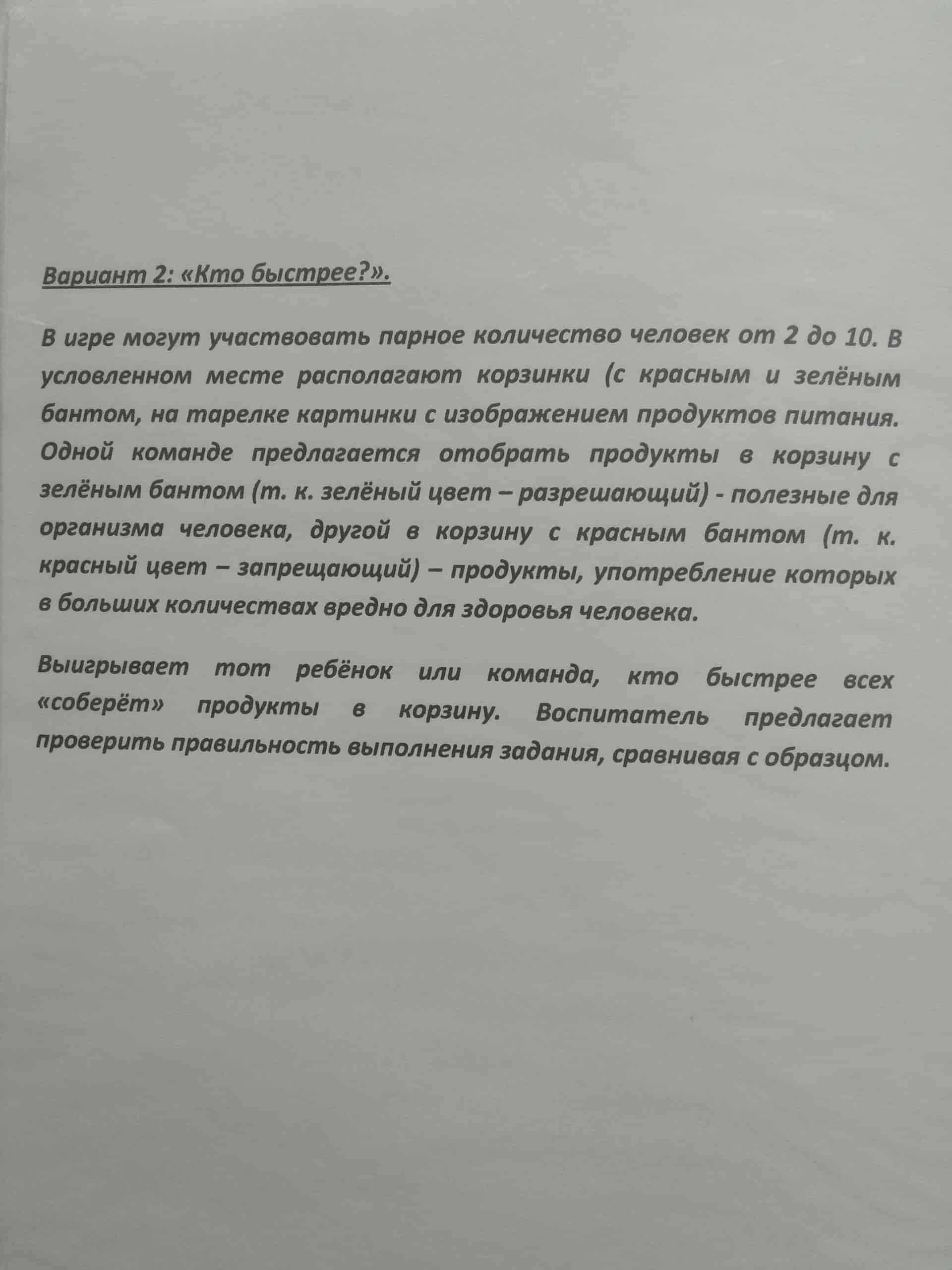 Вариант 2: «Кто быстрее?».

В игре могут участвовать парное количество человек от 2 до 10. В условленном месте располагают корзинки (с красным и зелёным бантом, на тарелке картинки с изображением продуктов питания. Одной команде предлагается отобрать продукты в корзину с зелёным бантом (т. к. зелёный цвет – разрешающий) - полезные для организма человека, другой в корзину с красным бантом (т. к. красный цвет – запрещающий) – продукты, употребление которых в больших количествах вредно для здоровья человека.

Выигрывает тот ребёнок или команда, кто быстрее всех «соберёт» продукты в корзину. Воспитатель предлагает проверить правильность выполнения задания, сравнивая с образцом.